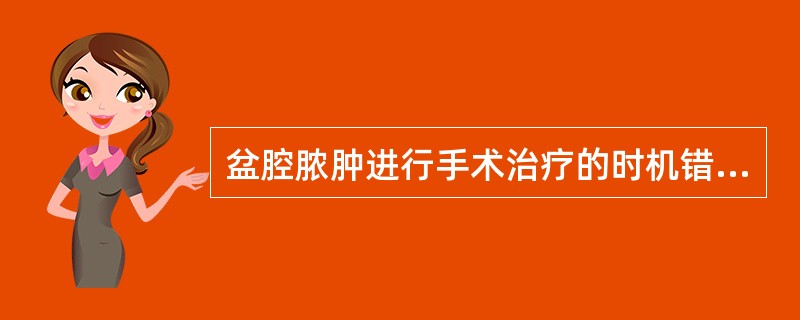 盆腔脓肿进行手术治疗的时机错...